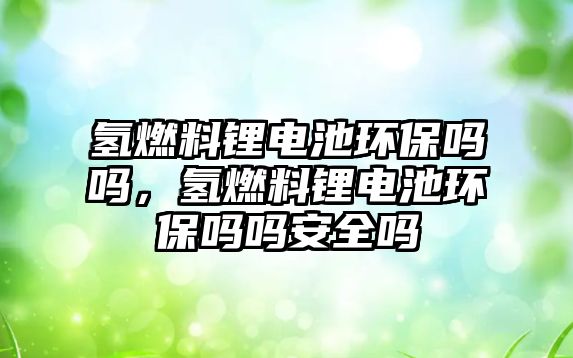 氢燃料锂电池环保吗吗，氢燃料锂电池环保吗吗安全吗